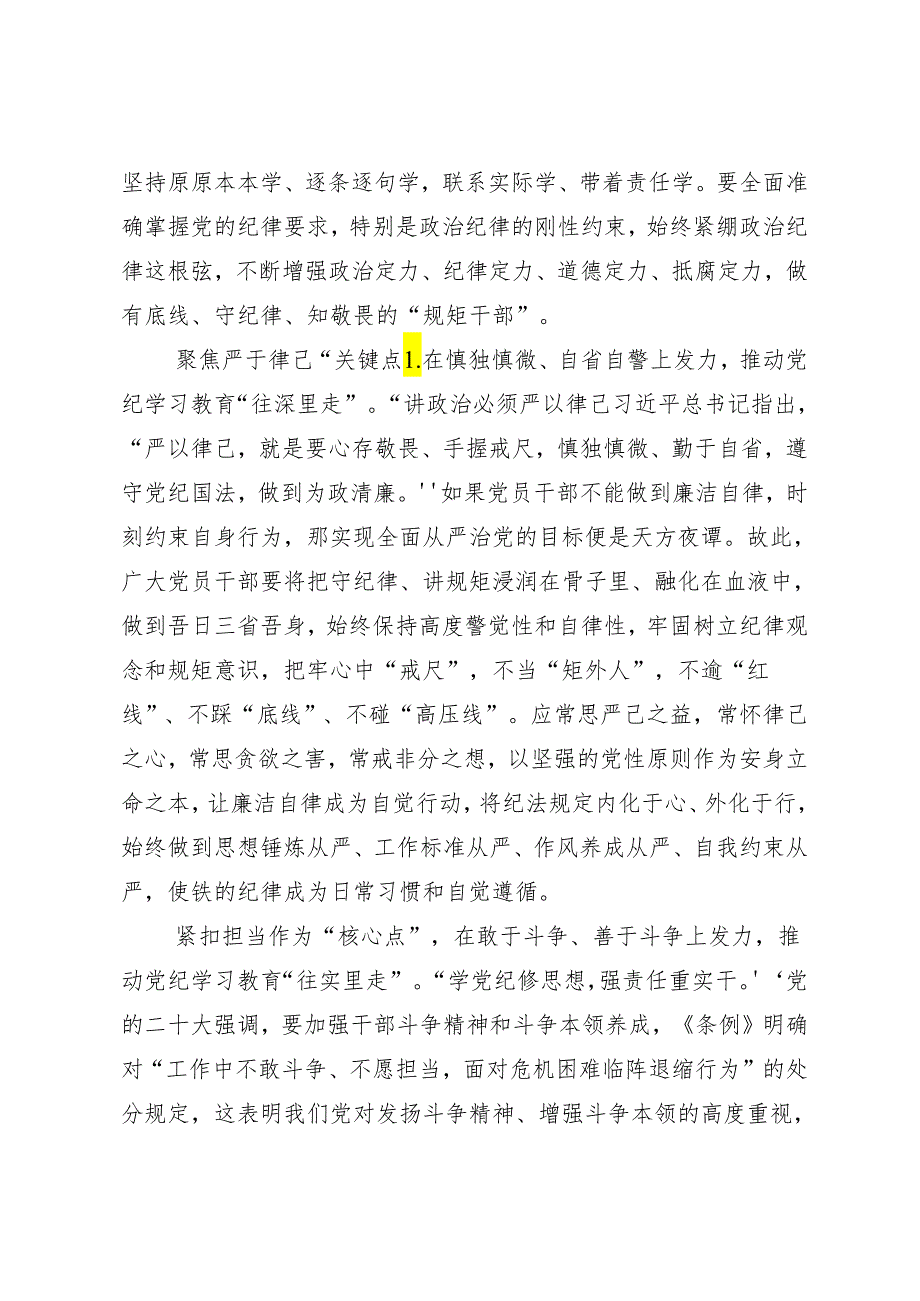 坚持原原本本学、逐条逐句学，联系实际学、带着责任学。要全面准确掌握党的纪律要求，特别是政治纪律的刚性约束，始终紧绷政治纪律这根弦，不断增强政治定力、纪律定力、道德定力、抵腐定力，做有底线、守纪律、知敬畏的“规矩干部”。

聚焦严于律己“关键点1.在慎独慎微、自省自警上发力，推动党纪学习教育“往深里走”。“讲政治必须严以律己习近平总书记指出，“严以律己，就是要心存敬畏、手握戒尺，慎独慎微、勤于自省，遵守党纪国法，做到为政清廉。''如果党员干部不能做到廉洁自律，时刻约束自身行为，那实现全面从严治党的目标便是天方夜谭。故此，广大党员干部要将把守纪律、讲规矩浸润在骨子里、融化在血液中，做到吾日三省吾身，始终保持高度警觉性和自律性，牢固树立纪律观念和规矩意识，把牢心中“戒尺”，不当“矩外人”，不逾“红线”、不踩“底线”、不碰“高压线”。应常思严己之益，常怀律己之心，常思贪欲之害，常戒非分之想，以坚强的党性原则作为安身立命之本，让廉洁自律成为自觉行动，将纪法规定内化于心、外化于行，始终做到思想锤炼从严、工作标准从严、作风养成从严、自我约束从严，使铁的纪律成为日常习惯和自觉遵循。

紧扣担当作为“核心点”，在敢于斗争、善于斗争上发力，推动党纪学习教育“往实里走”。“学党纪修思想，强责任重实干。'‘党的二十大强调，要加强干部斗争精神和斗争本领养成，《条例》明确对“工作中不敢斗争、不愿担当，面对危机困难临阵退缩行为”的处分规定，这表明我们党对发扬斗争精神、增强斗争本领的高度重视，